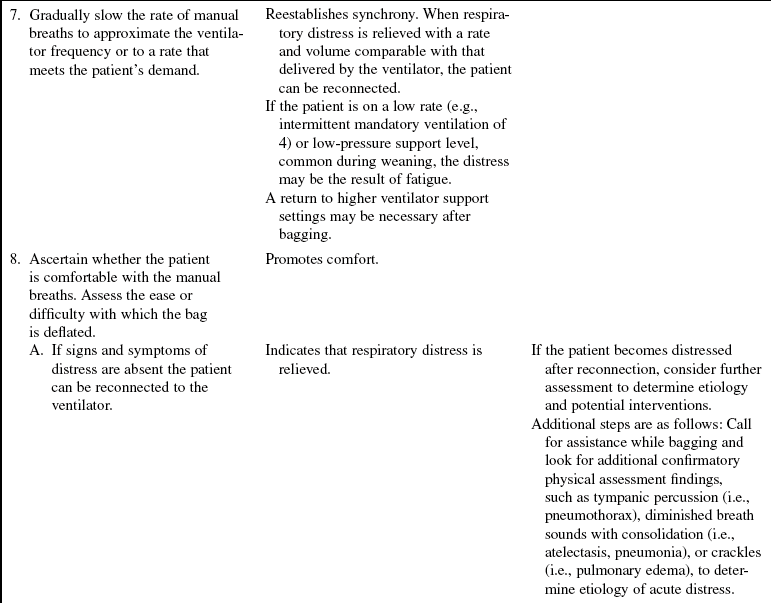 | | | |
|---|---|---|
| 7. Gradually slow the rate of manual breaths to approximate the ventilator frequency or to a rate that meets the patient's demand. | Reestablishes synchrony. When respiratory distress is relieved with a rate and volume comparable with that delivered by the ventilator, the patient can be reconnected. If the patient is on a low rate (e.g., intermittent mandatory ventilation of 4) or low-pressure support level, common during weaning, the distress may be the result of fatigue. A return to higher ventilator support settings may be necessary after bagging. | |
| 8. Ascertain whether the patient is comfortable with the manual breaths. Assess the ease or difficulty with which the bag is deflated. | Promotes comfort. | |
| A. If signs and symptoms of distress are absent the patient can be reconnected to the ventilator. | Indicates that respiratory distress is relieved. | If the patient becomes distressed after reconnection, consider further assessment to determine etiology and potential interventions. Additional steps are as follows: Call for assistance while bagging and look for additional confirmatory physical assessment findings, such as tympanic percussion (i.e., pneumothorax), diminished breath sounds with consolidation (i.e., atelectasis, pneumonia), or crackles (i.e., pulmonary edema), to determine etiology of acute distress. |